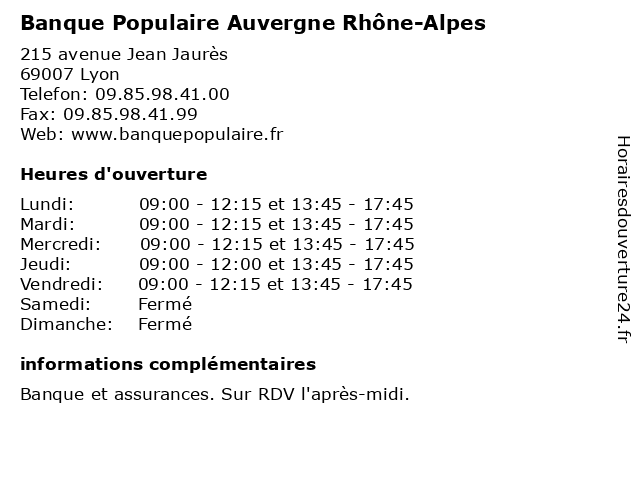 Banque Populaire Auvergne Rhône-Alpes

215 avenue Jean Jaurès
69007 Lyon
Telefon: 09.85.98.41.00
Fax: 09.85.98.41.99
Web: www.banquepopulaire.fr

Heures d'ouverture

| | |
|---|---|
| Lundi: | 09:00 - 12:15 et 13:45 - 17:45 |
| Mardi: | 09:00 - 12:15 et 13:45 - 17:45 |
| Mercredi: | 09:00 - 12:15 et 13:45 - 17:45 |
| Jeudi: | 09:00 - 12:00 et 13:45 - 17:45 |
| Vendredi: | 09:00 - 12:15 et 13:45 - 17:45 |
| Samedi: | Fermé |
| Dimanche: | Fermé |

informations complémentaires

Banque et assurances. Sur RDV l'après-midi.

Horairesdouverture24.fr